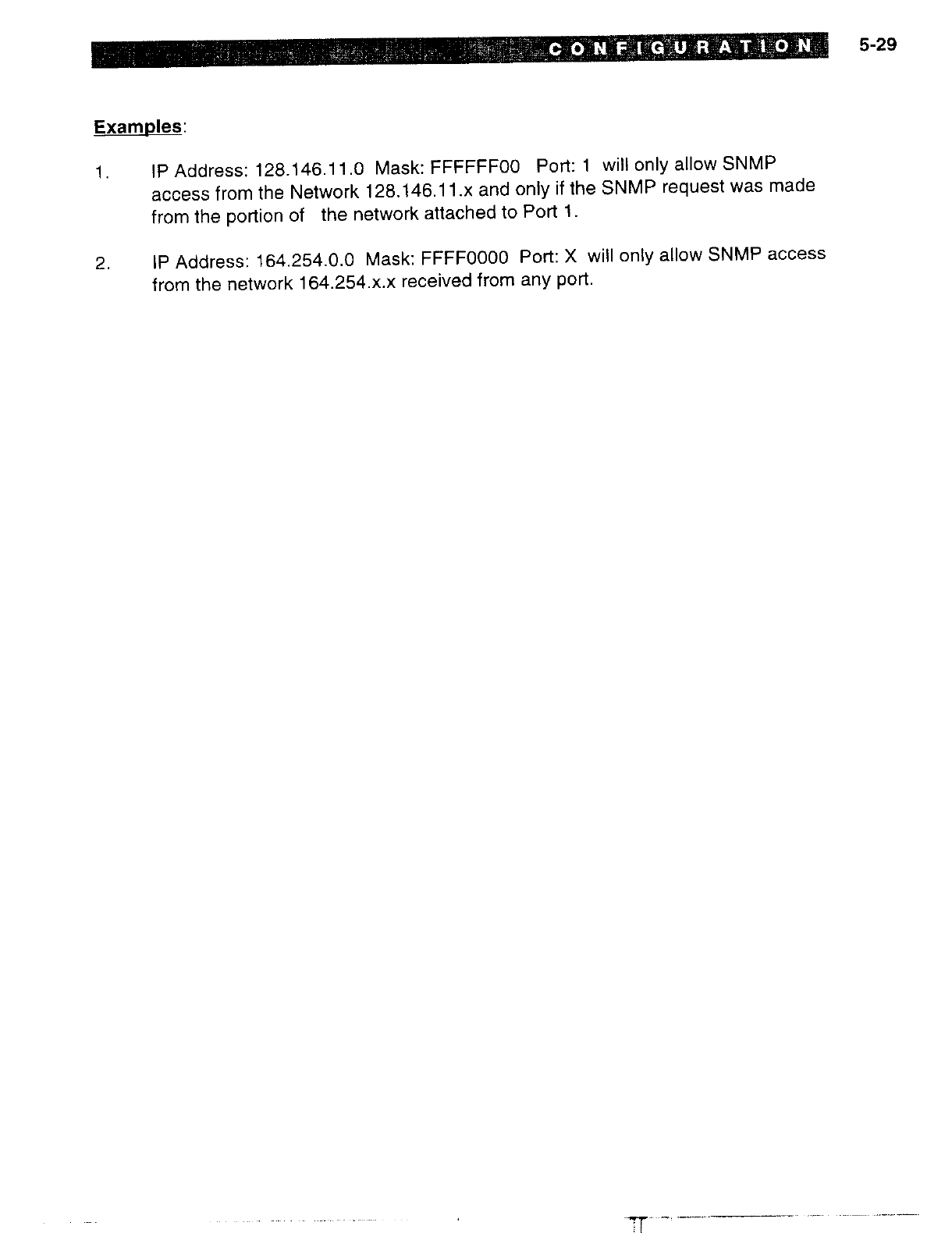 CONFIGURATION 5-29

Examples:

1. IP Address: 128.146.11.0 Mask: FFFFFF00 Port: 1 will only allow SNMP access from the Network 128.146.11.x and only if the SNMP request was made from the portion of the network attached to Port 1.

2. IP Address: 164.254.0.0 Mask: FFFF0000 Port: X will only allow SNMP access from the network 164.254.x.x received from any port.